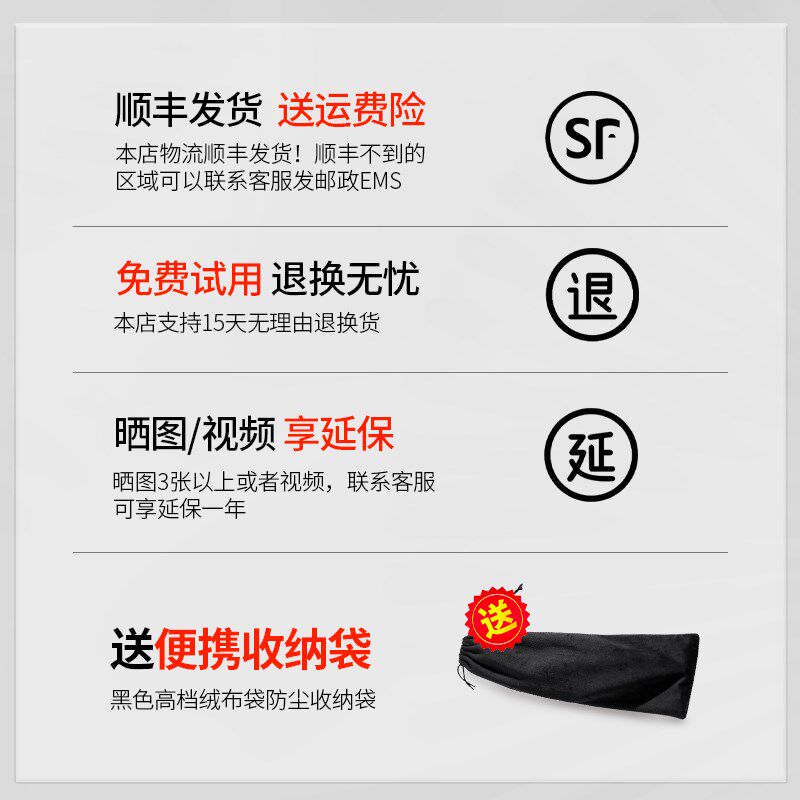 顺丰发货 送运费险

本店物流顺丰发货！顺丰不到的区域可以联系客服发邮政EMS

SF

免费试用 退换无忧

本店支持15天无理由退换货

退

晒图/视频 享延保

晒图3张以上或者视频，联系客服可享延保一年

延

送便携收纳袋

黑色高档绒布袋防尘收纳袋

送